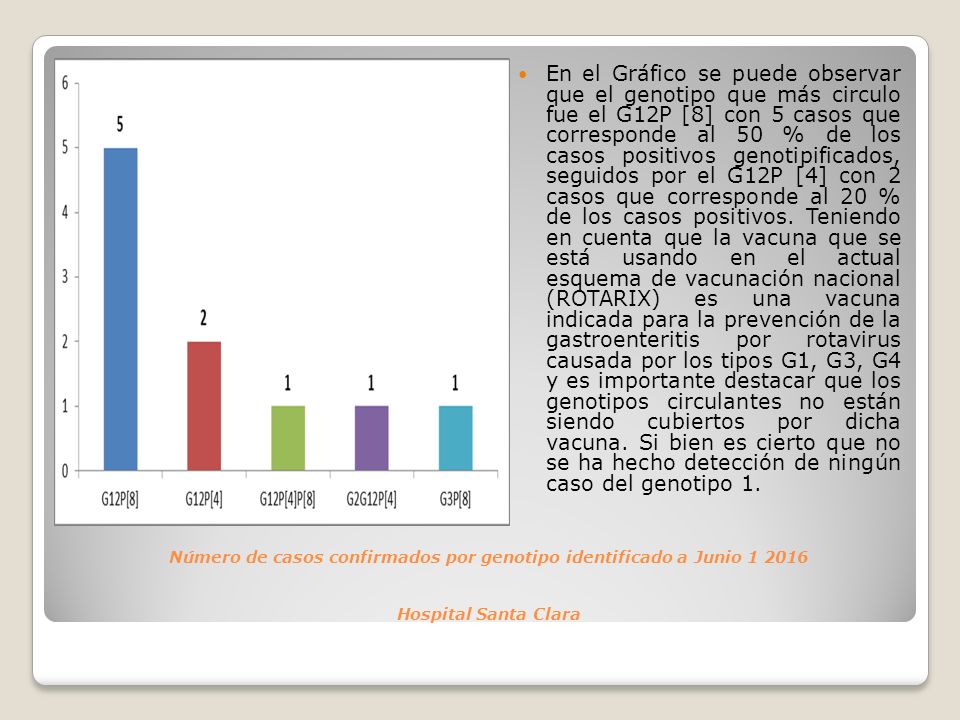 6
5
4
3
2
1
0

5
2
1
1
1

G12P[8]
G12P[4]
G12P[4]P[8]
G2G12P[4]
G3P[8]

En el Gráfico se puede observar que el genotipo que más circulo fue el G12P [8] con 5 casos que corresponde al 50 % de los casos positivos genotipificados, seguidos por el G12P [4] con 2 casos que corresponde al 20 % de los casos positivos. Teniendo en cuenta que la vacuna que se está usando en el actual esquema de vacunación nacional (ROTARIX) es una vacuna indicada para la prevención de la gastroenteritis por rotavirus causada por los tipos G1, G3, G4 y es importante destacar que los genotipos circulantes no están siendo cubiertos por dicha vacuna. Si bien es cierto que no se ha hecho detección de ningún caso del genotipo 1.

Número de casos confirmados por genotipo identificado a Junio 1 2016

Hospital Santa Clara